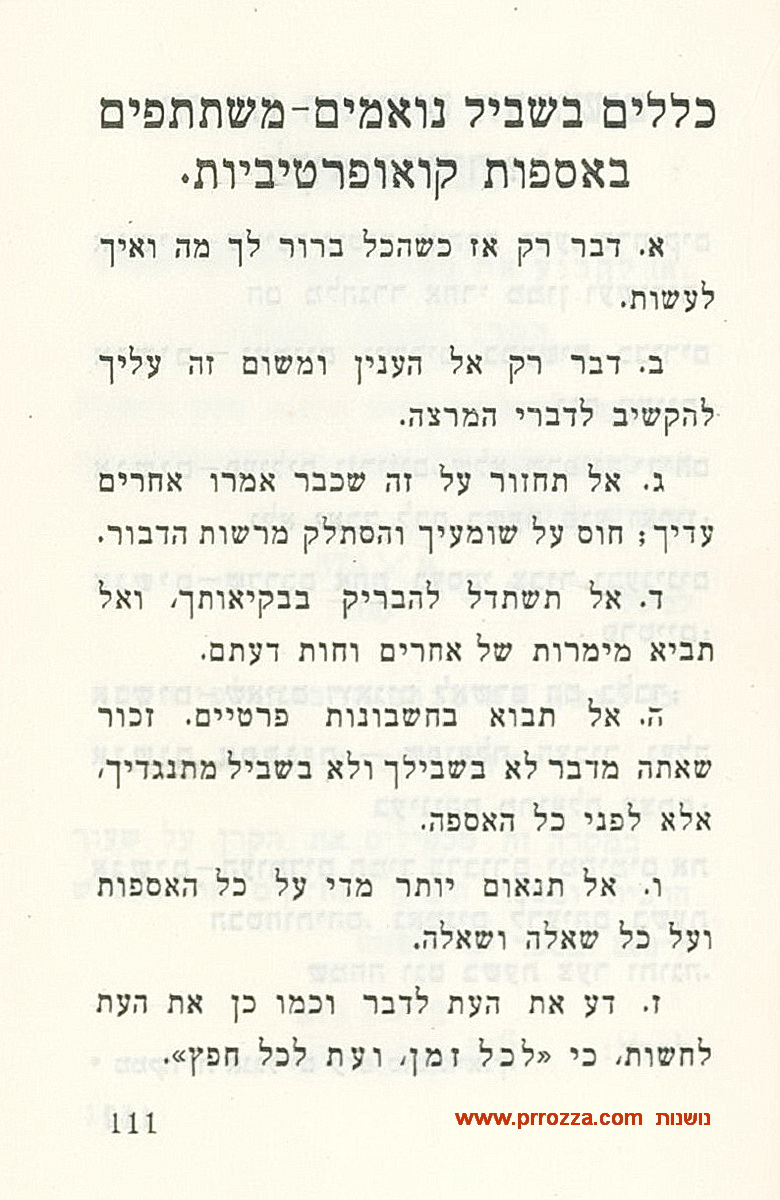 כללים בשביל נואמים-משתתפים באספות קואופרטיביות.

א. דבר רק אז כשהכל ברור לך מה ואיך לעשות.

ב. דבר רק אל הענין ומשום זה עליך להקשיב לדברי המרצה.

ג. אל תחזור על זה שכבר אמרו אחרים עדיך; חוס על שומעיך והסתלק מרשות הדבור.

ד. אל תשתדל להבריק בבקיאותך, ואל תביא מימרות של אחרים וחות דעתם.

ה. אל תבוא בחשבונות פרטיים. זכור שאתה מדבר לא בשבילך ולא בשביל מתנגדיך, אלא לפני כל האספה.

ו. אל תנאום יותר מדי על כל האספות ועל כל שאלה ושאלה.

ז. דע את העת לדבר וכמו כן את העת לחשות, כי «לכל זמן, ועת לכל חפץ».

111

www.prrozza.com נושנות